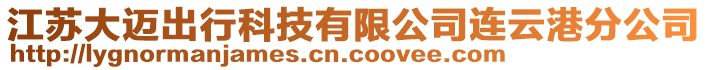 江苏大迈出行科技有限公司连云港分公司
http://lygnormanjames.cn.coovee.com